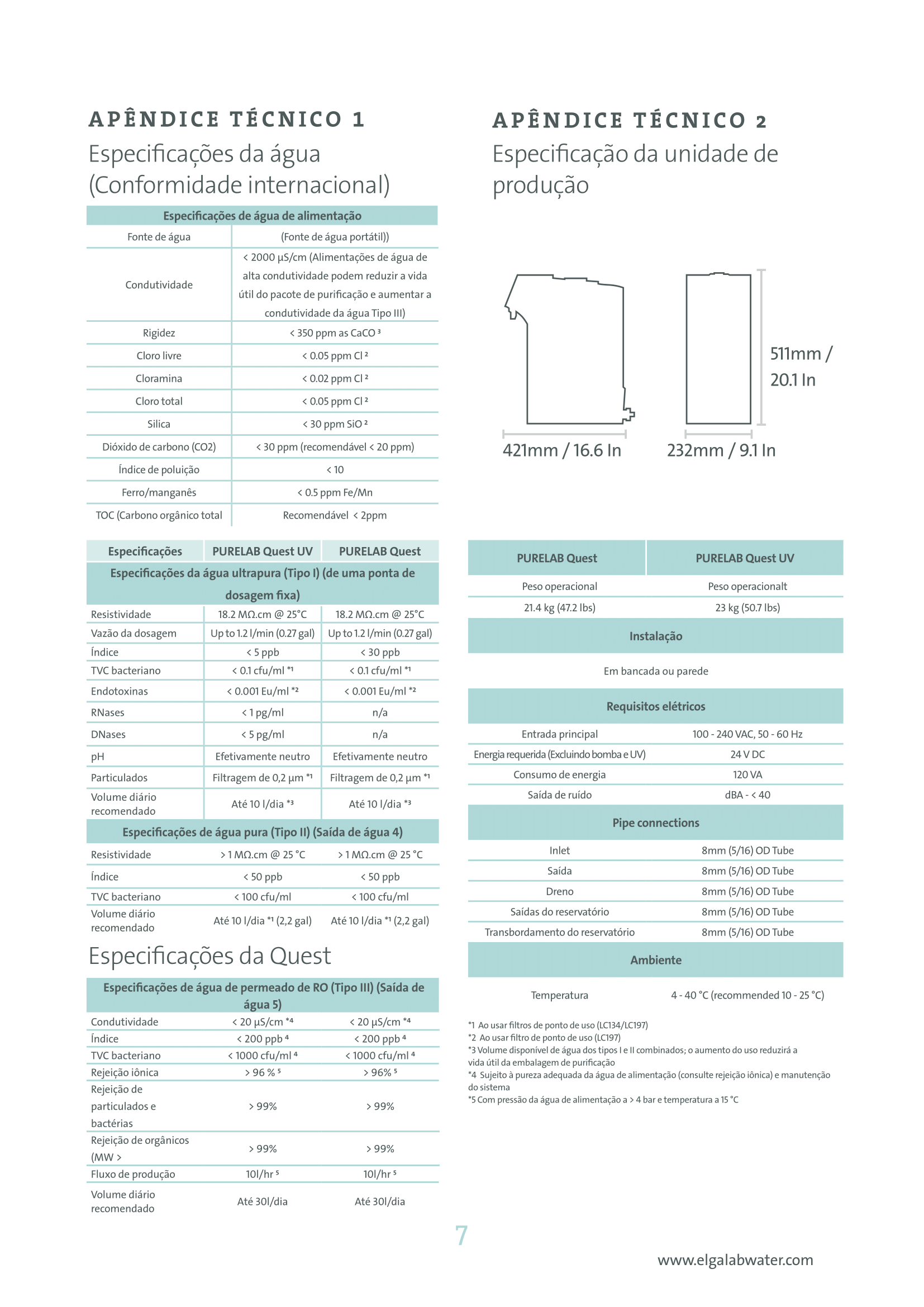 APÊNDICE TÉCNICO 1

Especificações da água (Conformidade internacional)

| Especificações de água de alimentação | |
|---|---|
| Fonte de água | (Fonte de água portátil)) |
| Condutividade | < 2000 µS/cm (Alimentações de água de alta condutividade podem reduzir a vida útil do pacote de purificação e aumentar a condutividade da água Tipo III) |
| Rigidez | < 350 ppm as CaCO ³ |
| Cloro livre | < 0.05 ppm Cl ² |
| Cloramina | < 0.02 ppm Cl ² |
| Cloro total | < 0.05 ppm Cl ² |
| Silica | < 30 ppm SiO ² |
| Dióxido de carbono (CO2) | < 30 ppm (recomendável < 20 ppm) |
| Índice de poluição | < 10 |
| Ferro/manganês | < 0.5 ppm Fe/Mn |
| TOC (Carbono orgânico total | Recomendável < 2ppm |

| Especificações | PURELAB Quest UV | PURELAB Quest |
|---|---|---|
| Especificações da água ultrapura (Tipo I) (de uma ponta de dosagem fixa) | | |
| Resistividade | 18.2 MΩ.cm @ 25°C | 18.2 MΩ.cm @ 25°C |
| Vazão da dosagem | Up to 1.2 l/min (0.27 gal) | Up to 1.2 l/min (0.27 gal) |
| Índice | < 5 ppb | < 30 ppb |
| TVC bacteriano | < 0.1 cfu/ml *1 | < 0.1 cfu/ml *1 |
| Endotoxinas | < 0.001 Eu/ml *2 | < 0.001 Eu/ml *2 |
| RNases | < 1 pg/ml | n/a |
| DNases | < 5 pg/ml | n/a |
| pH | Efetivamente neutro | Efetivamente neutro |
| Particulados | Filtragem de 0,2 µm *1 | Filtragem de 0,2 µm *1 |
| Volume diário recomendado | Até 10 l/dia *3 | Até 10 l/dia *3 |
| Especificações de água pura (Tipo II) (Saída de água 4) | | |
| Resistividade | > 1 MΩ.cm @ 25 °C | > 1 MΩ.cm @ 25 °C |
| Índice | < 50 ppb | < 50 ppb |
| TVC bacteriano | < 100 cfu/ml | < 100 cfu/ml |
| Volume diário recomendado | Até 10 l/dia *1 (2,2 gal) | Até 10 l/dia *1 (2,2 gal) |

Especificações da Quest

| Especificações de água de permeado de RO (Tipo III) (Saída de água 5) | | |
|---|---|---|
| Condutividade | < 20 µS/cm *4 | < 20 µS/cm *4 |
| Índice | < 200 ppb ⁴ | < 200 ppb ⁴ |
| TVC bacteriano | < 1000 cfu/ml ⁴ | < 1000 cfu/ml ⁴ |
| Rejeição iônica | > 96 % ⁵ | > 96% ⁵ |
| Rejeição de particulados e bactérias | > 99% | > 99% |
| Rejeição de orgânicos (MW > | > 99% | > 99% |
| Fluxo de produção | 10l/hr ⁵ | 10l/hr ⁵ |
| Volume diário recomendado | Até 30l/dia | Até 30l/dia |

APÊNDICE TÉCNICO 2

Especificação da unidade de produção

511mm / 20.1 In
421mm / 16.6 In
232mm / 9.1 In

| PURELAB Quest | PURELAB Quest UV |
|---|---|
| Peso operacional | Peso operacionalt |
| 21.4 kg (47.2 lbs) | 23 kg (50.7 lbs) |
| Instalação | |
| Em bancada ou parede | |
| Requisitos elétricos | |
| Entrada principal | 100 - 240 VAC, 50 - 60 Hz |
| Energia requerida (Excluindo bomba e UV) | 24 V DC |
| Consumo de energia | 120 VA |
| Saída de ruído | dBA - < 40 |
| Pipe connections | |
| Inlet | 8mm (5/16) OD Tube |
| Saída | 8mm (5/16) OD Tube |
| Dreno | 8mm (5/16) OD Tube |
| Saídas do reservatório | 8mm (5/16) OD Tube |
| Transbordamento do reservatório | 8mm (5/16) OD Tube |
| Ambiente | |
| Temperatura | 4 - 40 °C (recommended 10 - 25 °C) |

*1 Ao usar filtros de ponto de uso (LC134/LC197)
*2 Ao usar filtro de ponto de uso (LC197)
*3 Volume disponível de água dos tipos I e II combinados; o aumento do uso reduzirá a vida útil da embalagem de purificação
*4 Sujeito à pureza adequada da água de alimentação (consulte rejeição iônica) e manutenção do sistema
*5 Com pressão da água de alimentação a > 4 bar e temperatura a 15 °C

7

www.elgalabwater.com